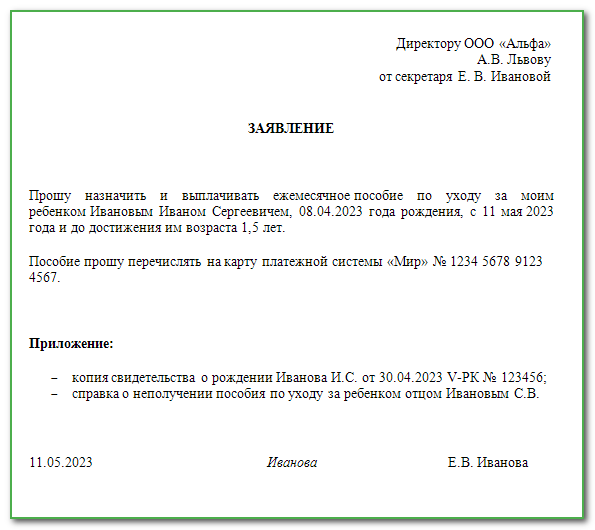 Директору ООО «Альфа»
А.В. Львову
от секретаря Е. В. Ивановой

ЗАЯВЛЕНИЕ

Прошу назначить и выплачивать ежемесячное пособие по уходу за моим ребенком Ивановым Иваном Сергеевичем, 08.04.2023 года рождения, с 11 мая 2023 года и до достижения им возраста 1,5 лет.

Пособие прошу перечислять на карту платежной системы «Мир» № 1234 5678 9123 4567.

Приложение:

– копия свидетельства о рождении Иванова И.С. от 30.04.2023 V-РК № 123456;
– справка о неполучении пособия по уходу за ребенком отцом Ивановым С.В.

11.05.2023 Иванова Е.В. Иванова